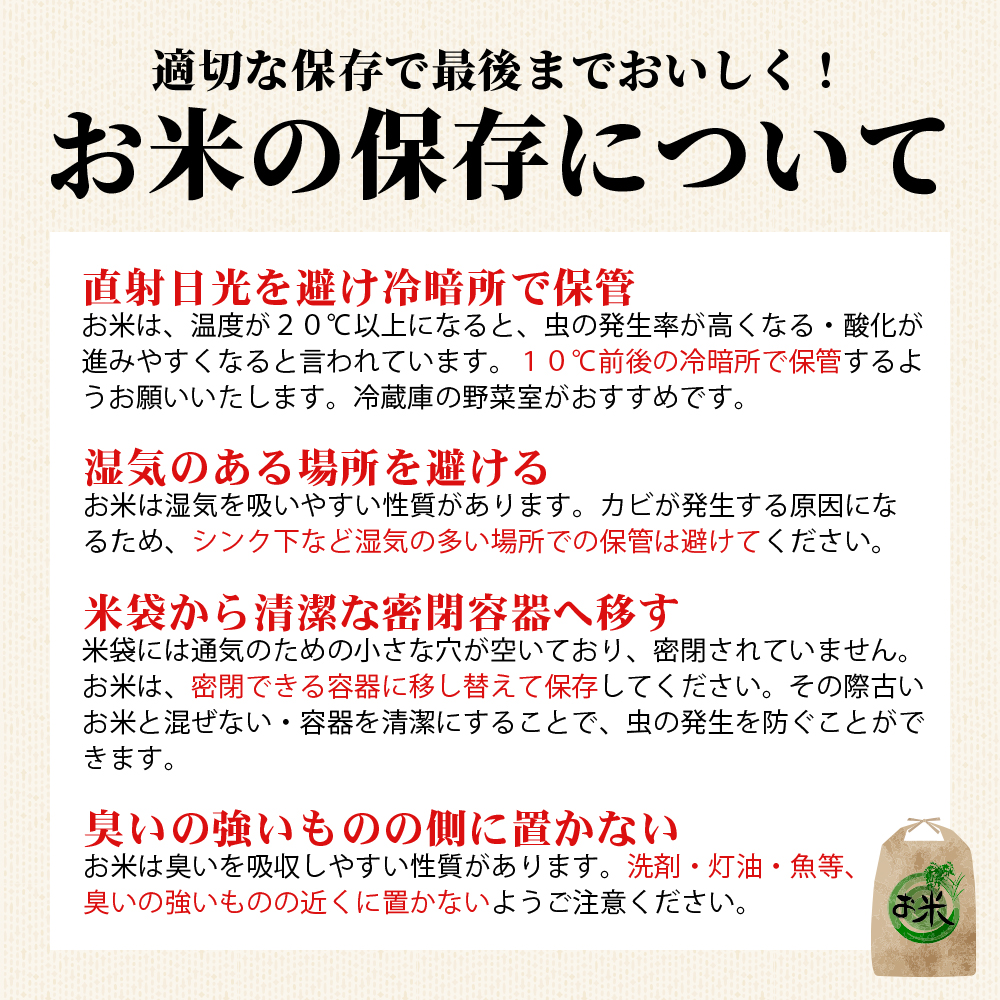 適切な保存で最後までおいしく！
お米の保存について

直射日光を避け冷暗所で保管
お米は、温度が２０℃以上になると、虫の発生率が高くなる・酸化が進みやすくなると言われています。１０℃前後の冷暗所で保管するようお願いいたします。冷蔵庫の野菜室がおすすめです。

湿気のある場所を避ける
お米は湿気を吸いやすい性質があります。カビが発生する原因になるため、シンク下など湿気の多い場所での保管は避けてください。

米袋から清潔な密閉容器へ移す
米袋には通気のための小さな穴が空いており、密閉されていません。お米は、密閉できる容器に移し替えて保存してください。その際古いお米と混ぜない・容器を清潔にすることで、虫の発生を防ぐことができます。

臭いの強いものの側に置かない
お米は臭いを吸収しやすい性質があります。洗剤・灯油・魚等、臭いの強いものの近くに置かないようご注意ください。

お米